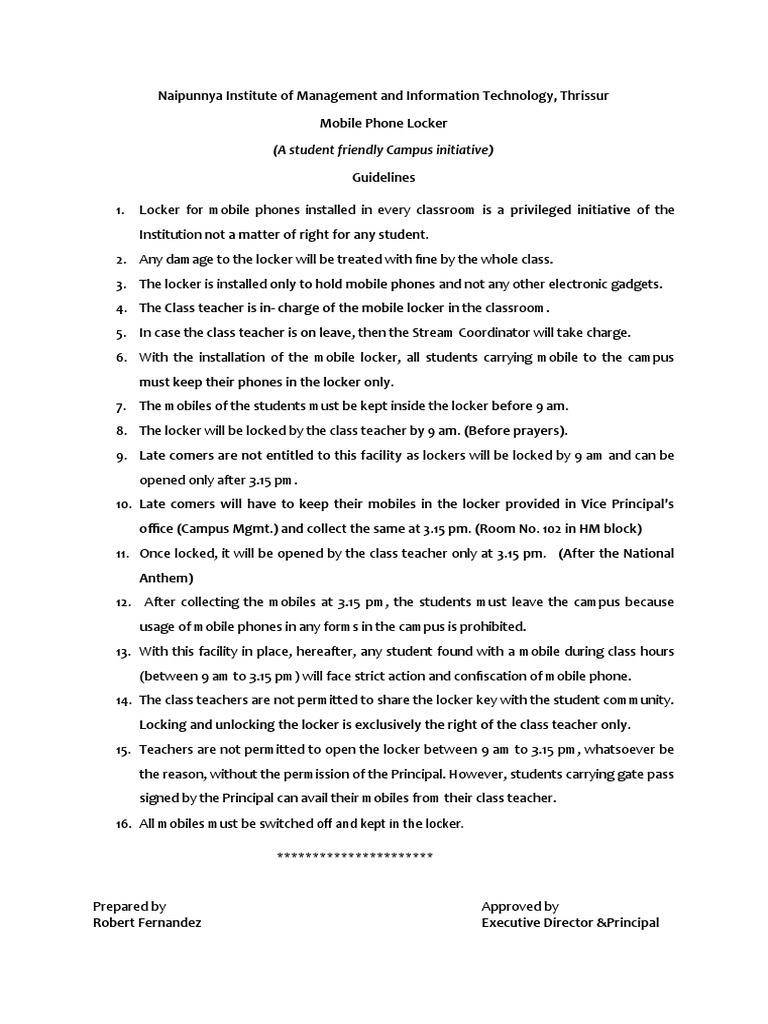 Naipunnya Institute of Management and Information Technology, Thrissur

Mobile Phone Locker

(A student friendly Campus initiative)

Guidelines

1. Locker for mobile phones installed in every classroom is a privileged initiative of the Institution not a matter of right for any student.
2. Any damage to the locker will be treated with fine by the whole class.
3. The locker is installed only to hold mobile phones and not any other electronic gadgets.
4. The Class teacher is in- charge of the mobile locker in the classroom.
5. In case the class teacher is on leave, then the Stream Coordinator will take charge.
6. With the installation of the mobile locker, all students carrying mobile to the campus must keep their phones in the locker only.
7. The mobiles of the students must be kept inside the locker before 9 am.
8. The locker will be locked by the class teacher by 9 am. (Before prayers).
9. Late comers are not entitled to this facility as lockers will be locked by 9 am and can be opened only after 3.15 pm.
10. Late comers will have to keep their mobiles in the locker provided in Vice Principal's office (Campus Mgmt.) and collect the same at 3.15 pm. (Room No. 102 in HM block)
11. Once locked, it will be opened by the class teacher only at 3.15 pm. (After the National Anthem)
12. After collecting the mobiles at 3.15 pm, the students must leave the campus because usage of mobile phones in any forms in the campus is prohibited.
13. With this facility in place, hereafter, any student found with a mobile during class hours (between 9 am to 3.15 pm) will face strict action and confiscation of mobile phone.
14. The class teachers are not permitted to share the locker key with the student community. Locking and unlocking the locker is exclusively the right of the class teacher only.
15. Teachers are not permitted to open the locker between 9 am to 3.15 pm, whatsoever be the reason, without the permission of the Principal. However, students carrying gate pass signed by the Principal can avail their mobiles from their class teacher.
16. All mobiles must be switched off and kept in the locker.

***********************

Prepared by
Robert Fernandez

Approved by
Executive Director &Principal